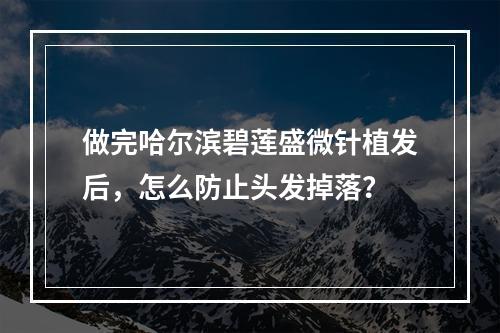 做完哈尔滨碧莲盛微针植发后，怎么防止头发掉落?